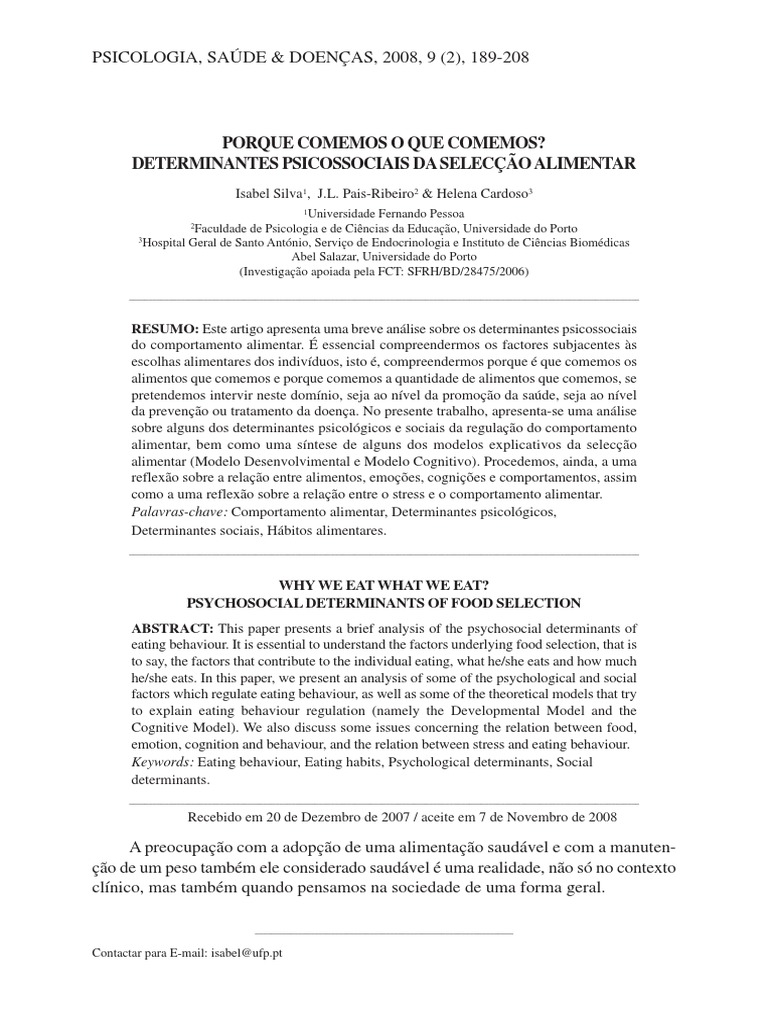 PSICOLOGIA, SAÚDE & DOENÇAS, 2008, 9 (2), 189-208

PORQUE COMEMOS O QUE COMEMOS?
DETERMINANTES PSICOSSOCIAIS DA SELECÇÃO ALIMENTAR

Isabel Silva$^1$, J.L. Pais-Ribeiro$^2$ & Helena Cardoso$^3$

$^1$Universidade Fernando Pessoa
$^2$Faculdade de Psicologia e de Ciências da Educação, Universidade do Porto
$^3$Hospital Geral de Santo António, Serviço de Endocrinologia e Instituto de Ciências Biomédicas Abel Salazar, Universidade do Porto
(Investigação apoiada pela FCT: SFRH/BD/28475/2006)

RESUMO: Este artigo apresenta uma breve análise sobre os determinantes psicossociais do comportamento alimentar. É essencial compreendermos os factores subjacentes às escolhas alimentares dos indivíduos, isto é, compreendermos porque é que comemos os alimentos que comemos e porque comemos a quantidade de alimentos que comemos, se pretendemos intervir neste domínio, seja ao nível da promoção da saúde, seja ao nível da prevenção ou tratamento da doença. No presente trabalho, apresenta-se uma análise sobre alguns dos determinantes psicológicos e sociais da regulação do comportamento alimentar, bem como uma síntese de alguns dos modelos explicativos da selecção alimentar (Modelo Desenvolvimental e Modelo Cognitivo). Procedemos, ainda, a uma reflexão sobre a relação entre alimentos, emoções, cognições e comportamentos, assim como a uma reflexão sobre a relação entre o stress e o comportamento alimentar.
Palavras-chave: Comportamento alimentar, Determinantes psicológicos, Determinantes sociais, Hábitos alimentares.

WHY WE EAT WHAT WE EAT?
PSYCHOSOCIAL DETERMINANTS OF FOOD SELECTION

ABSTRACT: This paper presents a brief analysis of the psychosocial determinants of eating behaviour. It is essential to understand the factors underlying food selection, that is to say, the factors that contribute to the individual eating, what he/she eats and how much he/she eats. In this paper, we present an analysis of some of the psychological and social factors which regulate eating behaviour, as well as some of the theoretical models that try to explain eating behaviour regulation (namely the Developmental Model and the Cognitive Model). We also discuss some issues concerning the relation between food, emotion, cognition and behaviour, and the relation between stress and eating behaviour.
Keywords: Eating behaviour, Eating habits, Psychological determinants, Social determinants.

Recebido em 20 de Dezembro de 2007 / aceite em 7 de Novembro de 2008

A preocupação com a adopção de uma alimentação saudável e com a manutenção de um peso também ele considerado saudável é uma realidade, não só no contexto clínico, mas também quando pensamos na sociedade de uma forma geral.

Contactar para E-mail: isabel@ufp.pt